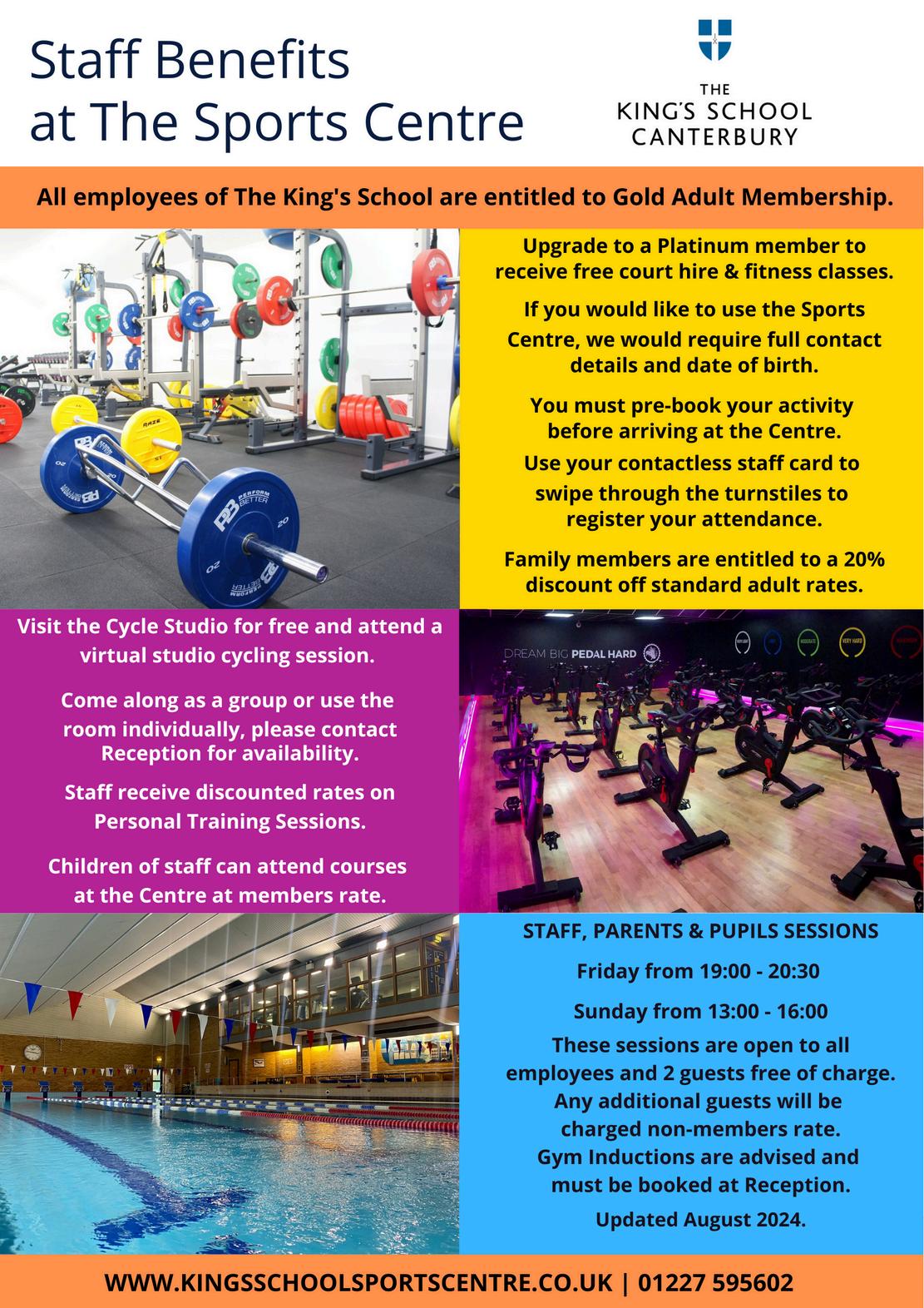 Staff Benefits at The Sports Centre

THE
KING'S SCHOOL
CANTERBURY

All employees of The King's School are entitled to Gold Adult Membership.

Upgrade to a Platinum member to receive free court hire & fitness classes.

If you would like to use the Sports Centre, we would require full contact details and date of birth.

You must pre-book your activity before arriving at the Centre.

Use your contactless staff card to swipe through the turnstiles to register your attendance.

Family members are entitled to a 20% discount off standard adult rates.

Visit the Cycle Studio for free and attend a virtual studio cycling session.

Come along as a group or use the room individually, please contact Reception for availability.

Staff receive discounted rates on Personal Training Sessions.

Children of staff can attend courses at the Centre at members rate.

DREAM BIG PEDAL HARD

STAFF, PARENTS & PUPILS SESSIONS

Friday from 19:00 - 20:30

Sunday from 13:00 - 16:00

These sessions are open to all employees and 2 guests free of charge. Any additional guests will be charged non-members rate. Gym Inductions are advised and must be booked at Reception.

Updated August 2024.

WWW.KINGSSCHOOLSPORTSCENTRE.CO.UK | 01227 595602